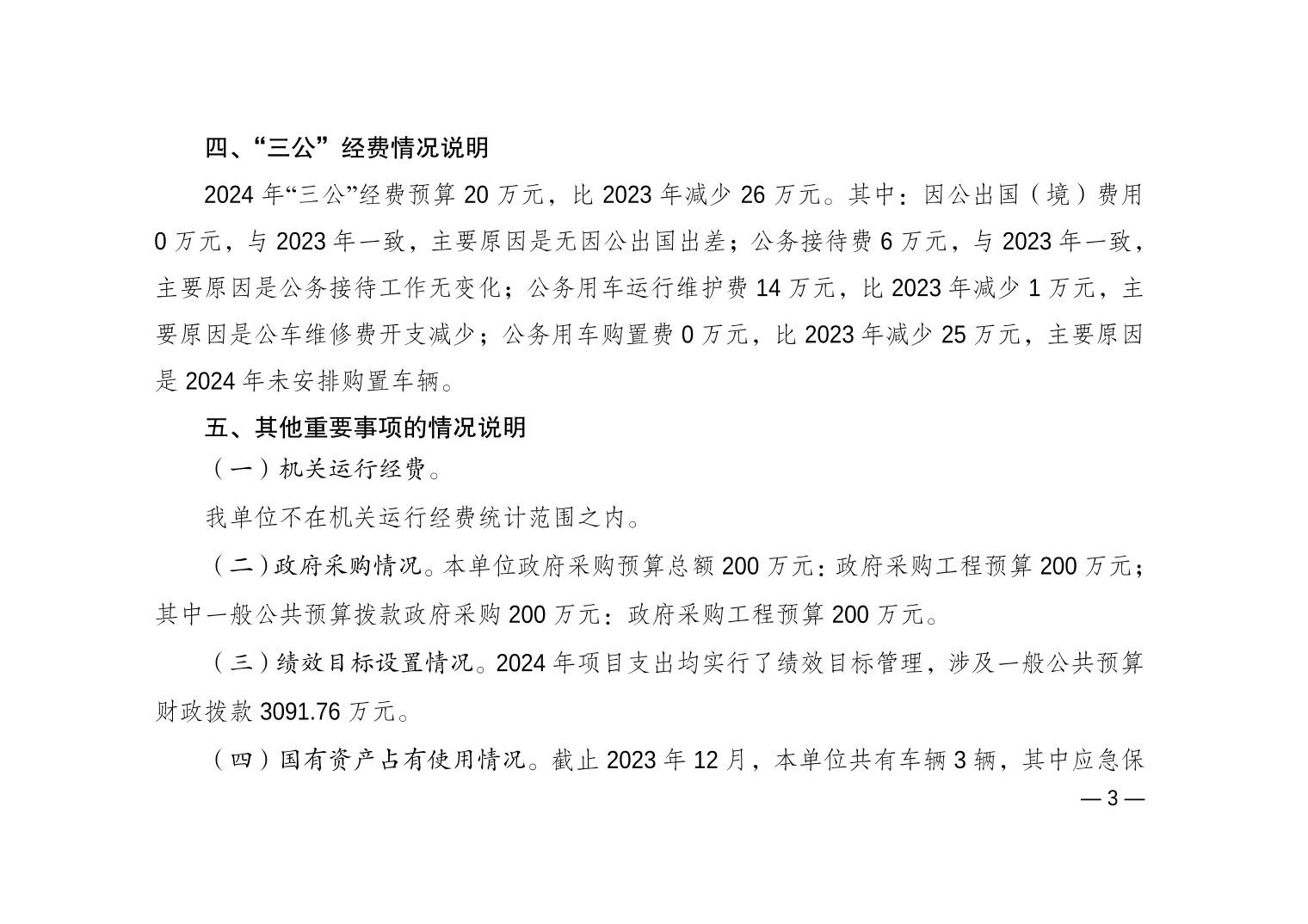 四、“三公”经费情况说明

2024年“三公”经费预算20万元，比2023年减少26万元。其中：因公出国（境）费用0万元，与2023年一致，主要原因是无因公出国出差；公务接待费6万元，与2023年一致，主要原因是公务接待工作无变化；公务用车运行维护费14万元，比2023年减少1万元，主要原因是公车维修费开支减少；公务用车购置费0万元，比2023年减少25万元，主要原因是2024年未安排购置车辆。

五、其他重要事项的情况说明

（一）机关运行经费。

我单位不在机关运行经费统计范围之内。

（二）政府采购情况。本单位政府采购预算总额200万元：政府采购工程预算200万元；其中一般公共预算拨款政府采购200万元：政府采购工程预算200万元。

（三）绩效目标设置情况。2024年项目支出均实行了绩效目标管理，涉及一般公共预算财政拨款3091.76万元。

（四）国有资产占有使用情况。截止2023年12月，本单位共有车辆3辆，其中应急保

— 3 —